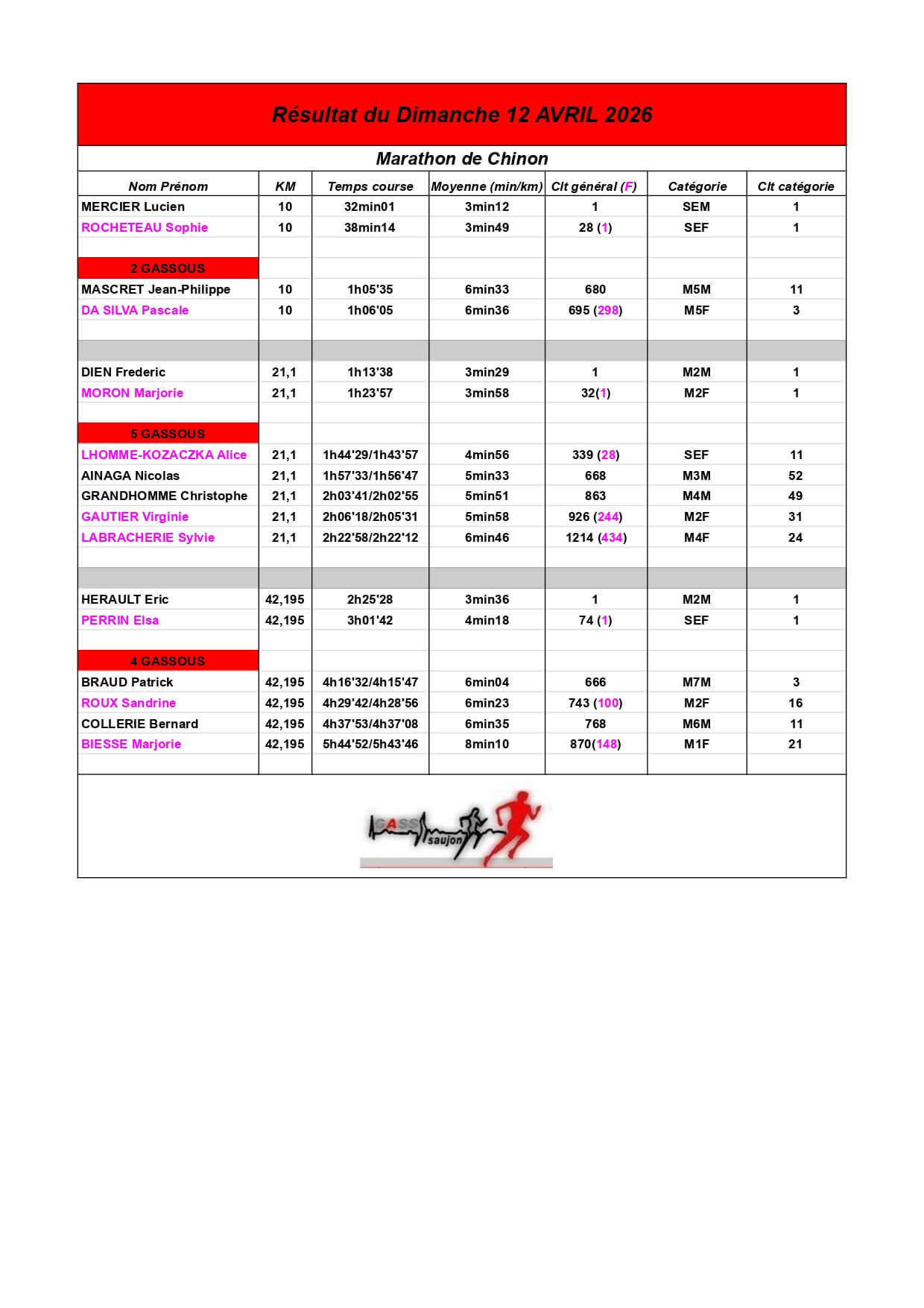 Résultat du Dimanche 12 AVRIL 2026

Marathon de Chinon

| Nom Prénom | KM | Temps course | Moyenne (min/km) | Clt général (F) | Catégorie | Clt catégorie |
|---|---|---|---|---|---|---|
| MERCIER Lucien | 10 | 32min01 | 3min12 | 1 | SEM | 1 |
| ROCHETEAU Sophie | 10 | 38min14 | 3min49 | 28 (1) | SEF | 1 |
| | | | | | | |
| 2 GASSOUS | | | | | | |
| MASCRET Jean-Philippe | 10 | 1h05'35 | 6min33 | 680 | M5M | 11 |
| DA SILVA Pascale | 10 | 1h06'05 | 6min36 | 695 (298) | M5F | 3 |
| | | | | | | |
| | | | | | | |
| DIEN Frederic | 21,1 | 1h13'38 | 3min29 | 1 | M2M | 1 |
| MORON Marjorie | 21,1 | 1h23'57 | 3min58 | 32(1) | M2F | 1 |
| | | | | | | |
| 5 GASSOUS | | | | | | |
| LHOMME-KOZACZKA Alice | 21,1 | 1h44'29/1h43'57 | 4min56 | 339 (28) | SEF | 11 |
| AINAGA Nicolas | 21,1 | 1h57'33/1h56'47 | 5min33 | 668 | M3M | 52 |
| GRANDHOMME Christophe | 21,1 | 2h03'41/2h02'55 | 5min51 | 863 | M4M | 49 |
| GAUTIER Virginie | 21,1 | 2h06'18/2h05'31 | 5min58 | 926 (244) | M2F | 31 |
| LABRACHERIE Sylvie | 21,1 | 2h22'58/2h22'12 | 6min46 | 1214 (434) | M4F | 24 |
| | | | | | | |
| | | | | | | |
| HERAULT Eric | 42,195 | 2h25'28 | 3min36 | 1 | M2M | 1 |
| PERRIN Elsa | 42,195 | 3h01'42 | 4min18 | 74 (1) | SEF | 1 |
| | | | | | | |
| 4 GASSOUS | | | | | | |
| BRAUD Patrick | 42,195 | 4h16'32/4h15'47 | 6min04 | 666 | M7M | 3 |
| ROUX Sandrine | 42,195 | 4h29'42/4h28'56 | 6min23 | 743 (100) | M2F | 16 |
| COLLERIE Bernard | 42,195 | 4h37'53/4h37'08 | 6min35 | 768 | M6M | 11 |
| BIESSE Marjorie | 42,195 | 5h44'52/5h43'46 | 8min10 | 870(148) | M1F | 21 |

GASS saujon